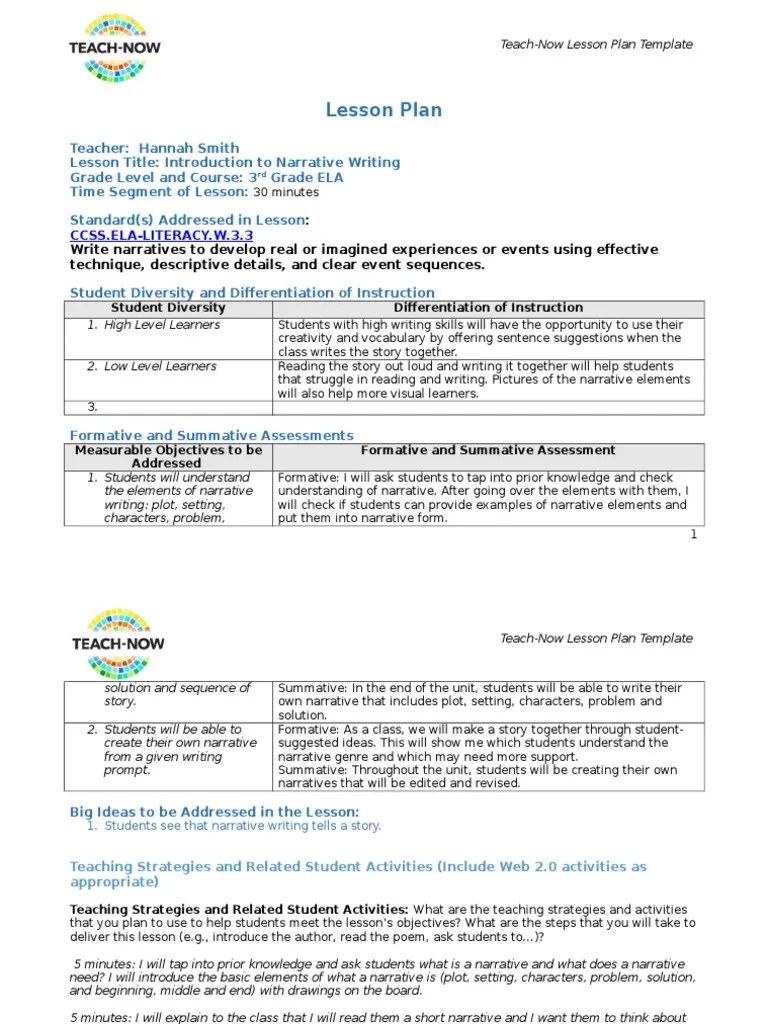 TEACH-NOW

Teach-Now Lesson Plan Template

Lesson Plan

Teacher: Hannah Smith
Lesson Title: Introduction to Narrative Writing
Grade Level and Course: 3$^{rd}$ Grade ELA
Time Segment of Lesson: 30 minutes

Standard(s) Addressed in Lesson:
CCSS.ELA-LITERACY.W.3.3
Write narratives to develop real or imagined experiences or events using effective technique, descriptive details, and clear event sequences.

Student Diversity and Differentiation of Instruction

| Student Diversity | Differentiation of Instruction |
|---|---|
| 1. High Level Learners | Students with high writing skills will have the opportunity to use their creativity and vocabulary by offering sentence suggestions when the class writes the story together. |
| 2. Low Level Learners | Reading the story out loud and writing it together will help students that struggle in reading and writing. Pictures of the narrative elements will also help more visual learners. |
| 3. | |

Formative and Summative Assessments

| Measurable Objectives to be Addressed | Formative and Summative Assessment |
|---|---|
| 1. Students will understand the elements of narrative writing: plot, setting, characters, problem, | Formative: I will ask students to tap into prior knowledge and check understanding of narrative. After going over the elements with them, I will check if students can provide examples of narrative elements and put them into narrative form. |

1

TEACH-NOW

Teach-Now Lesson Plan Template

| | |
|---|---|
| solution and sequence of story. | Summative: In the end of the unit, students will be able to write their own narrative that includes plot, setting, characters, problem and solution. |
| 2. Students will be able to create their own narrative from a given writing prompt. | Formative: As a class, we will make a story together through student-suggested ideas. This will show me which students understand the narrative genre and which may need more support. Summative: Throughout the unit, students will be creating their own narratives that will be edited and revised. |

Big Ideas to be Addressed in the Lesson:
1. Students see that narrative writing tells a story.

Teaching Strategies and Related Student Activities (Include Web 2.0 activities as appropriate)

Teaching Strategies and Related Student Activities: What are the teaching strategies and activities that you plan to use to help students meet the lesson's objectives? What are the steps that you will take to deliver this lesson (e.g., introduce the author, read the poem, ask students to…)?

5 minutes: I will tap into prior knowledge and ask students what is a narrative and what does a narrative need? I will introduce the basic elements of what a narrative is (plot, setting, characters, problem, solution, and beginning, middle and end) with drawings on the board.

5 minutes: I will explain to the class that I will read them a short narrative and I want them to think about